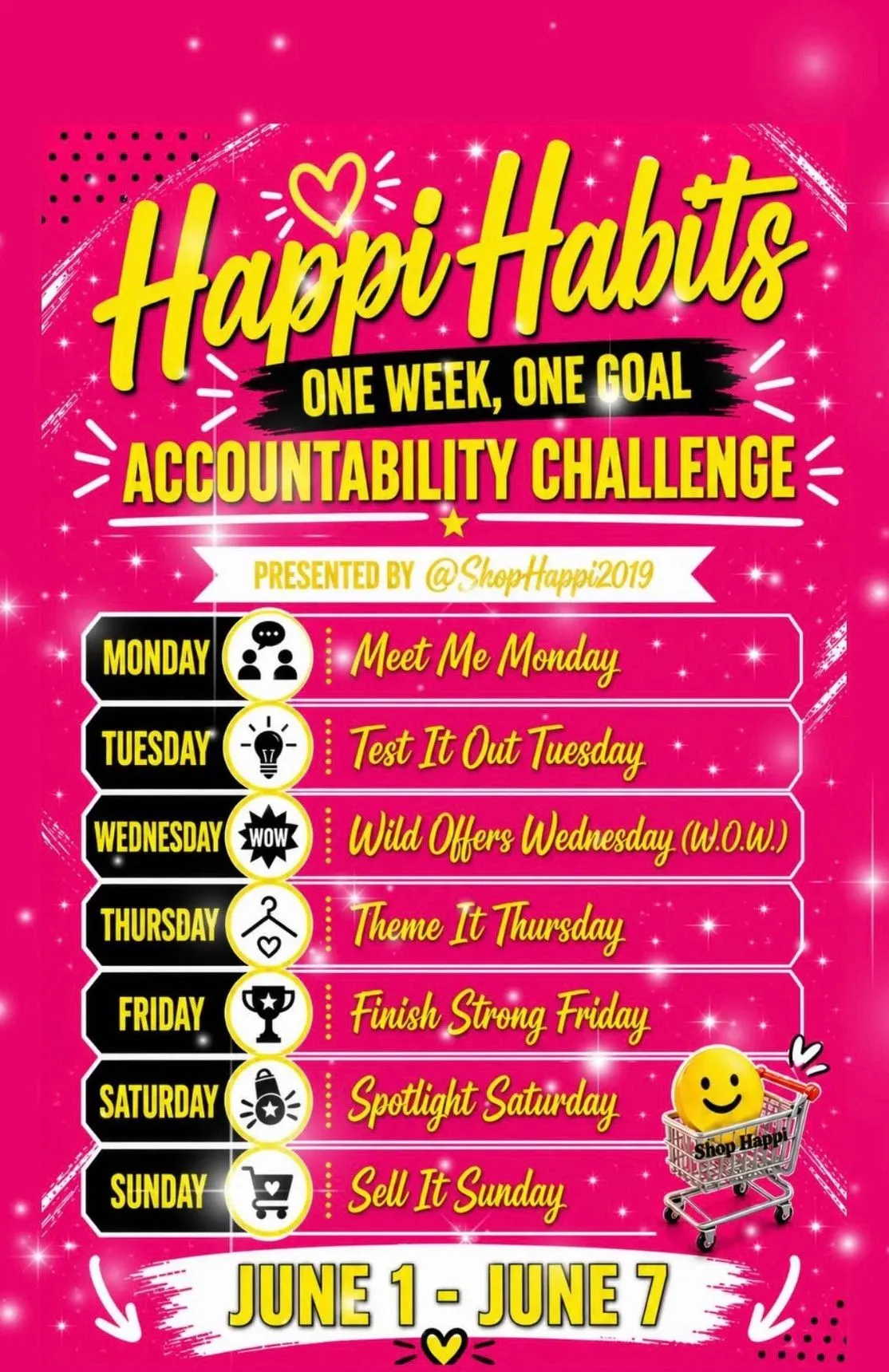 Happi Habits

ONE WEEK, ONE GOAL

ACCOUNTABILITY CHALLENGE

PRESENTED BY @ShopHappi2019

MONDAY Meet Me Monday

TUESDAY Test It Out Tuesday

WEDNESDAY WOW Wild Offers Wednesday (W.O.W.)

THURSDAY Theme It Thursday

FRIDAY Finish Strong Friday

SATURDAY Spotlight Saturday

SUNDAY Sell It Sunday

Shop Happi

JUNE 1 - JUNE 7